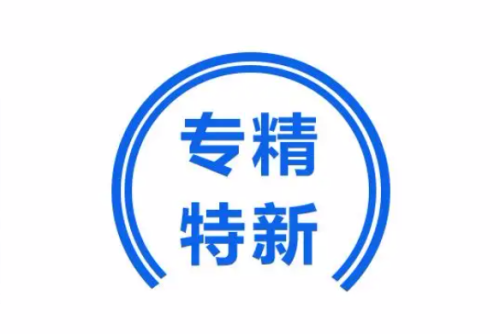 专精
特新